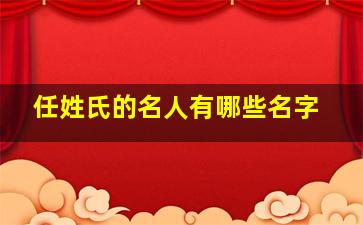 任姓氏的名人有哪些名字